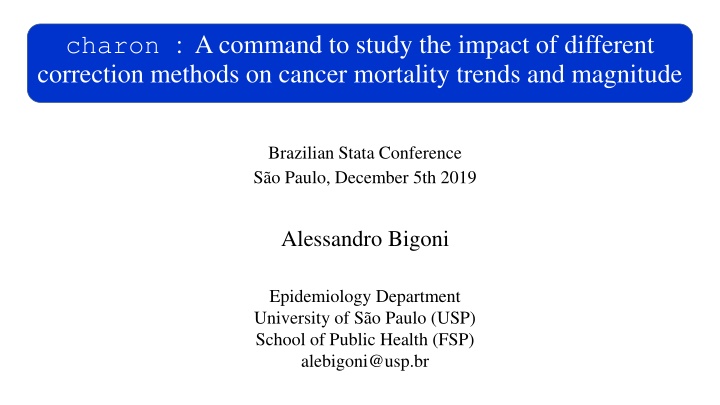 charon : A command to study the impact of different correction methods on cancer mortality trends and magnitude

Brazilian Stata Conference
São Paulo, December 5th 2019

Alessandro Bigoni

Epidemiology Department
University of São Paulo (USP)
School of Public Health (FSP)
alebigoni@usp.br